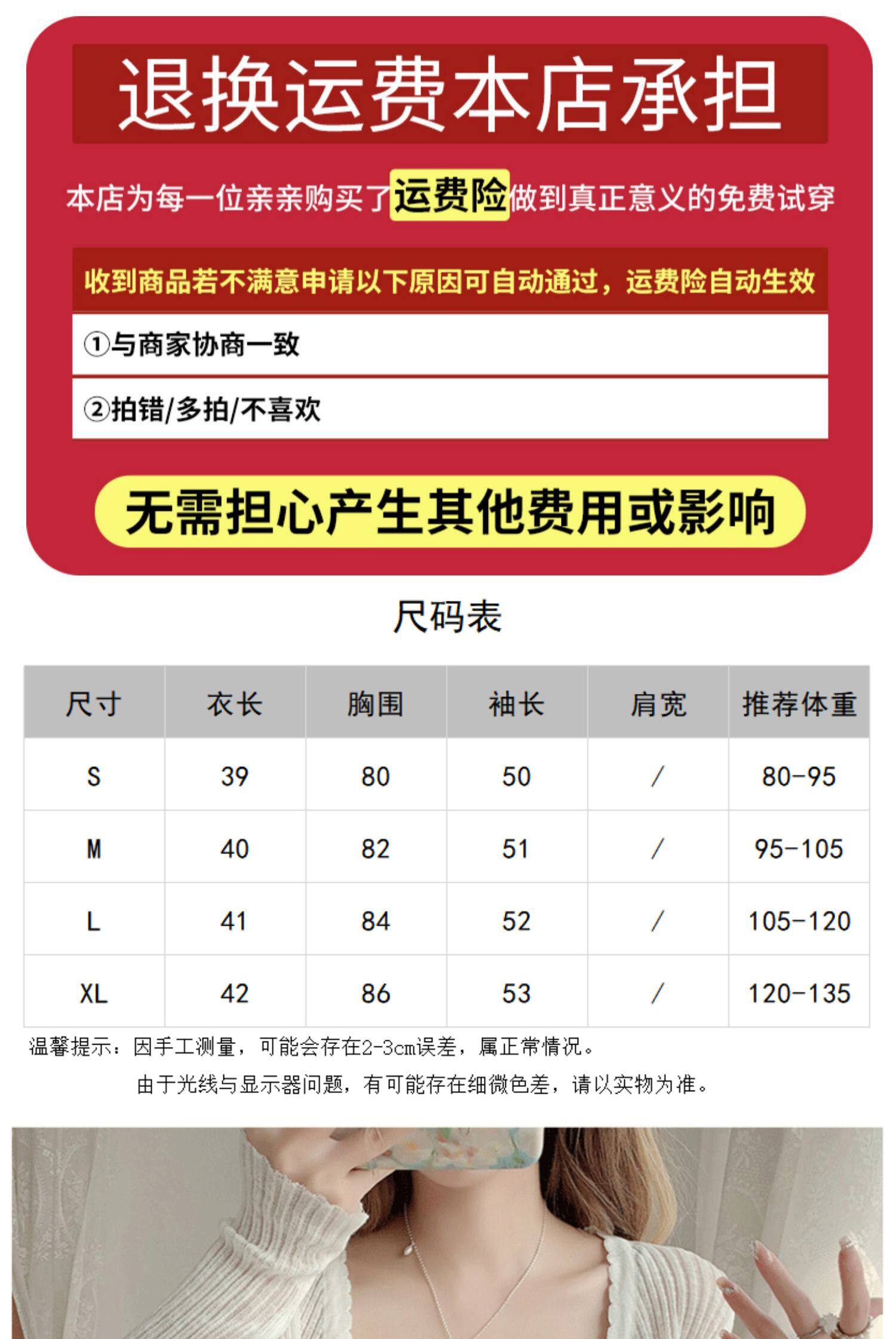 退换运费本店承担

本店为每一位亲亲购买了运费险做到真正意义的免费试穿

收到商品若不满意申请以下原因可自动通过，运费险自动生效

①与商家协商一致

②拍错/多拍/不喜欢

无需担心产生其他费用或影响

尺码表

| 尺寸 | 衣长 | 胸围 | 袖长 | 肩宽 | 推荐体重 |
|---|---|---|---|---|---|
| S | 39 | 80 | 50 | / | 80-95 |
| M | 40 | 82 | 51 | / | 95-105 |
| L | 41 | 84 | 52 | / | 105-120 |
| XL | 42 | 86 | 53 | / | 120-135 |

温馨提示：因手工测量，可能会存在2-3cm误差，属正常情况。

由于光线与显示器问题，有可能存在细微色差，请以实物为准。